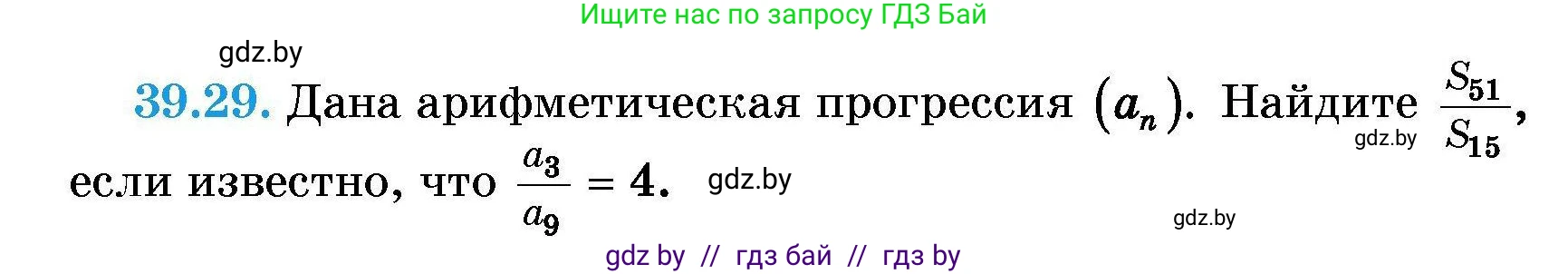 Ищите нас по запросу ГДЗ Бай

gdz.by

39.29. Дана арифметическая прогрессия $(a_n)$. Найдите $\frac{S_{51}}{S_{15}}$, если известно, что $\frac{a_3}{a_9} = 4$.

gdz.by

gdz.by

gdz.by

gdz by // гдз бай // гдз by